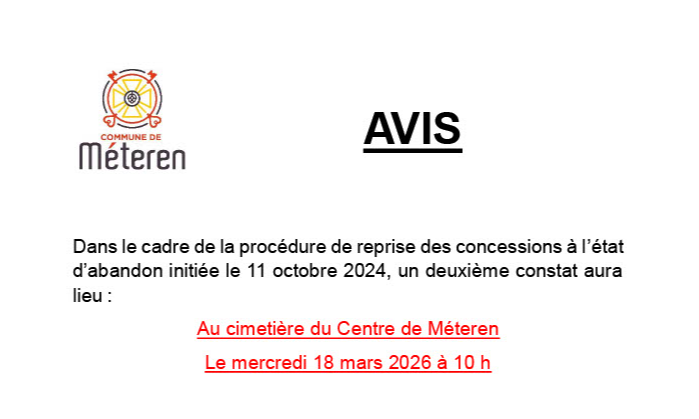 COMMUNE DE
Méteren

AVIS

Dans le cadre de la procédure de reprise des concessions à l'état d'abandon initiée le 11 octobre 2024, un deuxième constat aura lieu :

Au cimetière du Centre de Méteren

Le mercredi 18 mars 2026 à 10 h